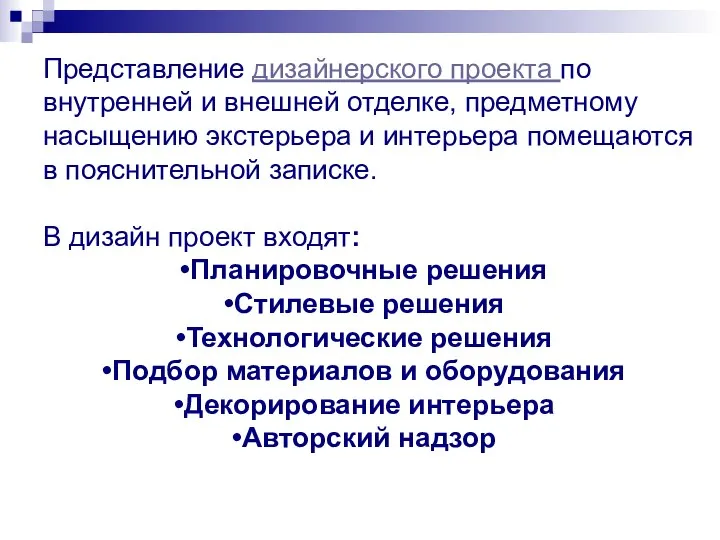 Представление дизайнерского проекта по внутренней и внешней отделке, предметному насыщению экстерьера и интерьера помещаются в пояснительной записке.

В дизайн проект входят:
•Планировочные решения
•Стилевые решения
•Технологические решения
•Подбор материалов и оборудования
•Декорирование интерьера
•Авторский надзор